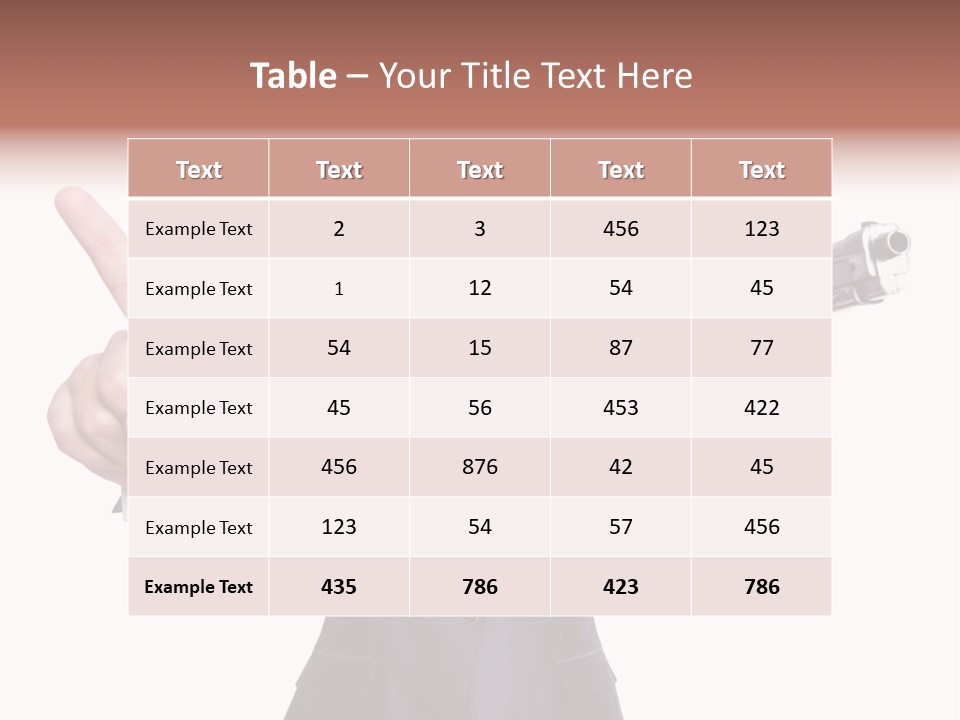 Table – Your Title Text Here

| Text | Text | Text | Text | Text |
|---|---|---|---|---|
| Example Text | 2 | 3 | 456 | 123 |
| Example Text | 1 | 12 | 54 | 45 |
| Example Text | 54 | 15 | 87 | 77 |
| Example Text | 45 | 56 | 453 | 422 |
| Example Text | 456 | 876 | 42 | 45 |
| Example Text | 123 | 54 | 57 | 456 |
| Example Text | 435 | 786 | 423 | 786 |